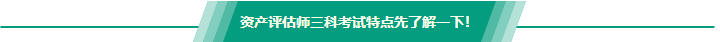 资产评估师三科考试特点先了解一下!